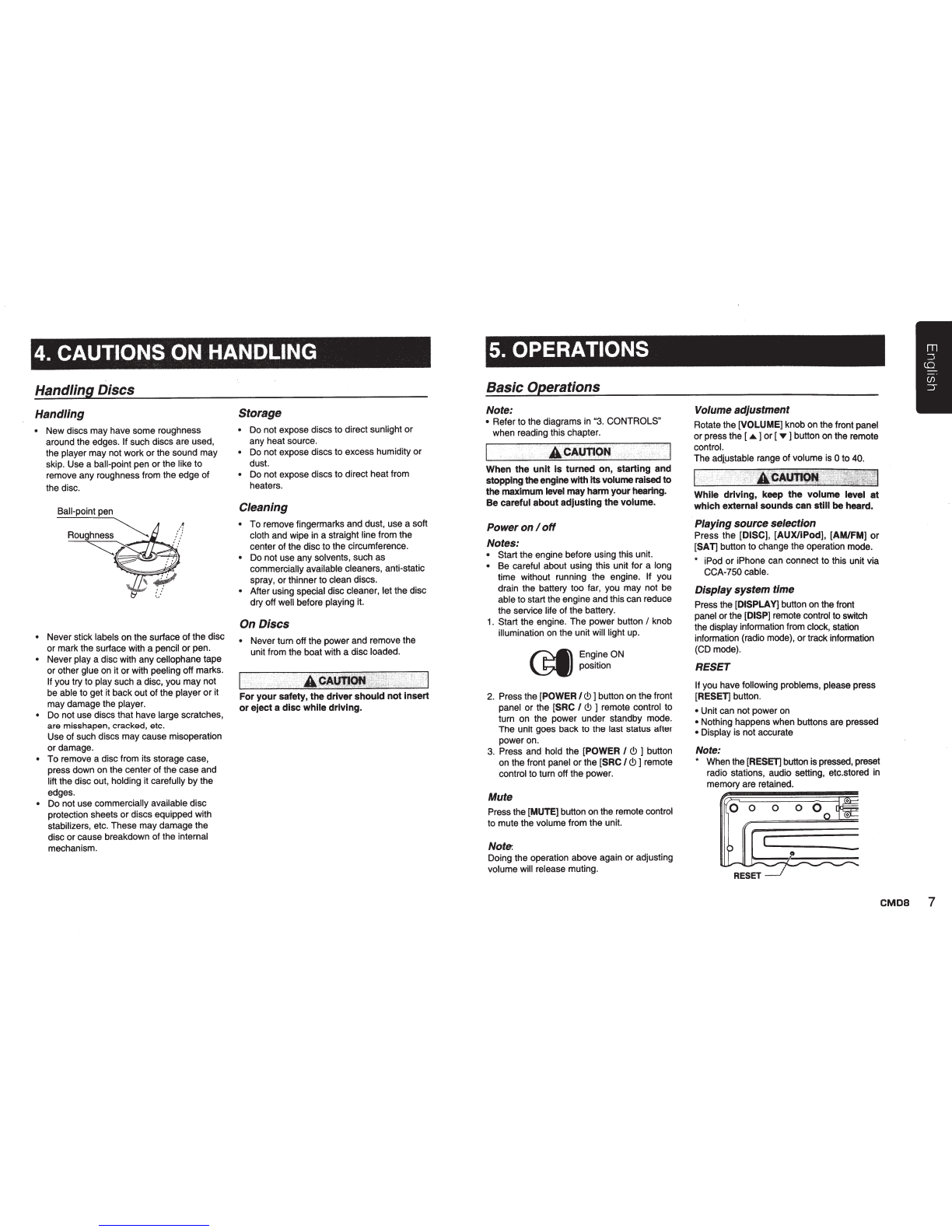 4. CAUTIONS ON HANDLING

Handling Discs

Handling

• New discs may have some roughness around the edges. If such discs are used, the player may not work or the sound may skip. Use a ball-point pen or the like to remove any roughness from the edge of the disc.

Ball-point pen

Roughness

• Never stick labels on the surface of the disc or mark the surface with a pencil or pen.
• Never play a disc with any cellophane tape or other glue on it or with peeling off marks. If you try to play such a disc, you may not be able to get it back out of the player or it may damage the player.
• Do not use discs that have large scratches, are misshapen, cracked, etc. Use of such discs may cause misoperation or damage.
• To remove a disc from its storage case, press down on the center of the case and lift the disc out, holding it carefully by the edges.
• Do not use commercially available disc protection sheets or discs equipped with stabilizers, etc. These may damage the disc or cause breakdown of the internal mechanism.

Storage

• Do not expose discs to direct sunlight or any heat source.
• Do not expose discs to excess humidity or dust.
• Do not expose discs to direct heat from heaters.

Cleaning

• To remove fingermarks and dust, use a soft cloth and wipe in a straight line from the center of the disc to the circumference.
• Do not use any solvents, such as commercially available cleaners, anti-static spray, or thinner to clean discs.
• After using special disc cleaner, let the disc dry off well before playing it.

On Discs

• Never turn off the power and remove the unit from the boat with a disc loaded.

CAUTION

For your safety, the driver should not insert or eject a disc while driving.

5. OPERATIONS

Basic Operations

Note:
• Refer to the diagrams in "3. CONTROLS" when reading this chapter.

CAUTION

When the unit is turned on, starting and stopping the engine with its volume raised to the maximum level may harm your hearing. Be careful about adjusting the volume.

Power on / off

Notes:
• Start the engine before using this unit.
• Be careful about using this unit for a long time without running the engine. If you drain the battery too far, you may not be able to start the engine and this can reduce the service life of the battery.
1. Start the engine. The power button / knob illumination on the unit will light up.

Engine ON position

2. Press the [POWER / ⏻ ] button on the front panel or the [SRC / ⏻ ] remote control to turn on the power under standby mode. The unit goes back to the last status after power on.
3. Press and hold the [POWER / ⏻ ] button on the front panel or the [SRC / ⏻ ] remote control to turn off the power.

Mute

Press the [MUTE] button on the remote control to mute the volume from the unit.

Note:
Doing the operation above again or adjusting volume will release muting.

Volume adjustment

Rotate the [VOLUME] knob on the front panel or press the [ ▲ ] or [ ▼ ] button on the remote control.
The adjustable range of volume is 0 to 40.

CAUTION

While driving, keep the volume level at which external sounds can still be heard.

Playing source selection

Press the [DISC], [AUX/iPod], [AM/FM] or [SAT] button to change the operation mode.
* iPod or iPhone can connect to this unit via CCA-750 cable.

Display system time

Press the [DISPLAY] button on the front panel or the [DISP] remote control to switch the display information from clock, station information (radio mode), or track information (CD mode).

RESET

If you have following problems, please press [RESET] button.
• Unit can not power on
• Nothing happens when buttons are pressed
• Display is not accurate

Note:
* When the [RESET] button is pressed, preset radio stations, audio setting, etc.stored in memory are retained.

RESET

English

CMD8 7